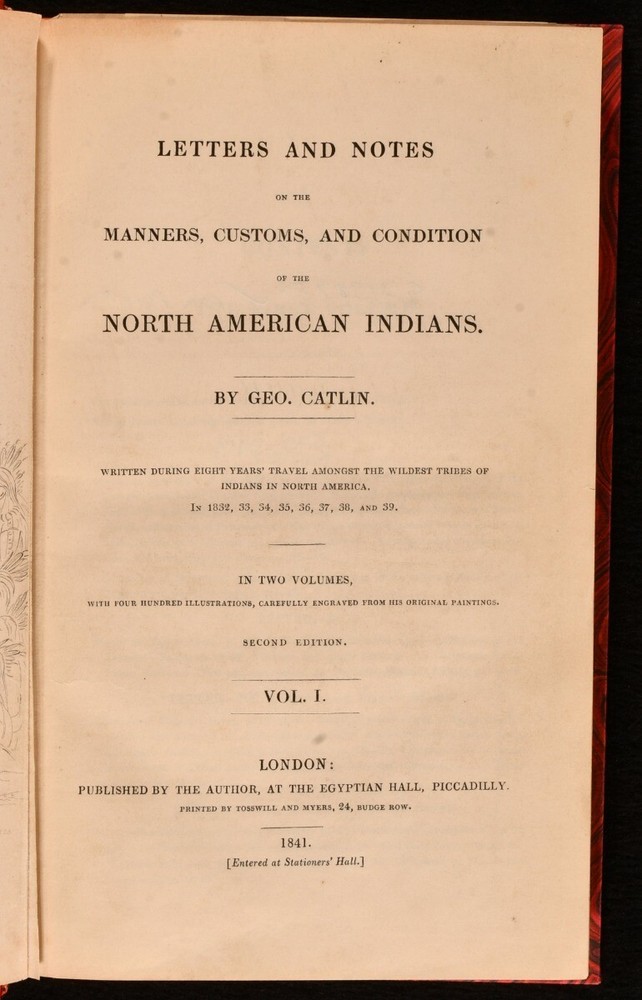 LETTERS AND NOTES

ON THE

MANNERS, CUSTOMS, AND CONDITION

OF THE

NORTH AMERICAN INDIANS.

BY GEO. CATLIN.

WRITTEN DURING EIGHT YEARS' TRAVEL AMONGST THE WILDEST TRIBES OF INDIANS IN NORTH AMERICA.

IN 1832, 33, 34, 35, 36, 37, 38, AND 39.

IN TWO VOLUMES,

WITH FOUR HUNDRED ILLUSTRATIONS, CAREFULLY ENGRAVED FROM HIS ORIGINAL PAINTINGS.

SECOND EDITION.

VOL. I.

LONDON:

PUBLISHED BY THE AUTHOR, AT THE EGYPTIAN HALL, PICCADILLY.

PRINTED BY TOSSWILL AND MYERS, 24, BUDGE ROW.

1841.

[Entered at Stationers' Hall.]